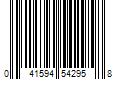 0 41594 54295 8